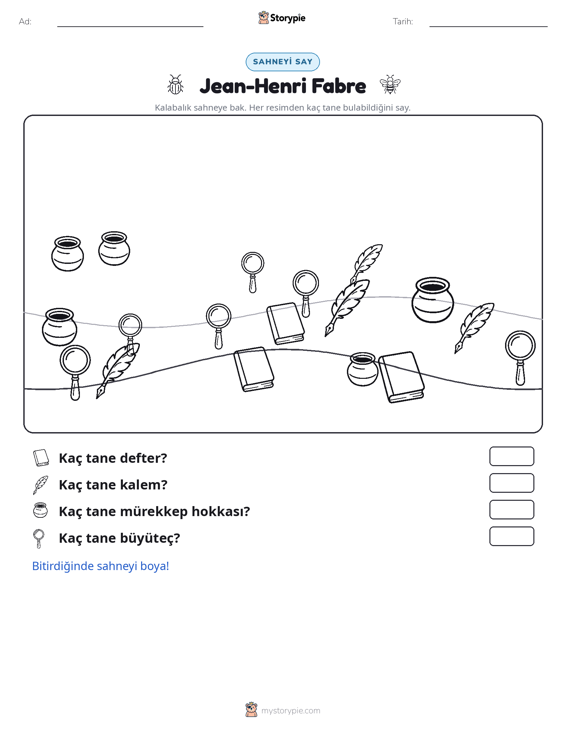 Ad: ____ Storypie Tarih: ____

SAHNEYİ SAY

Jean-Henri Fabre

Kalabalık sahneye bak. Her resimden kaç tane bulabildiğini say.

Kaç tane defter?

Kaç tane kalem?

Kaç tane mürekkep hokkası?

Kaç tane büyüteç?

Bitirdiğinde sahneyi boya!

mystorypie.com